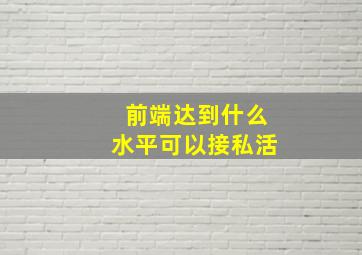 前端达到什么
水平可以接私活